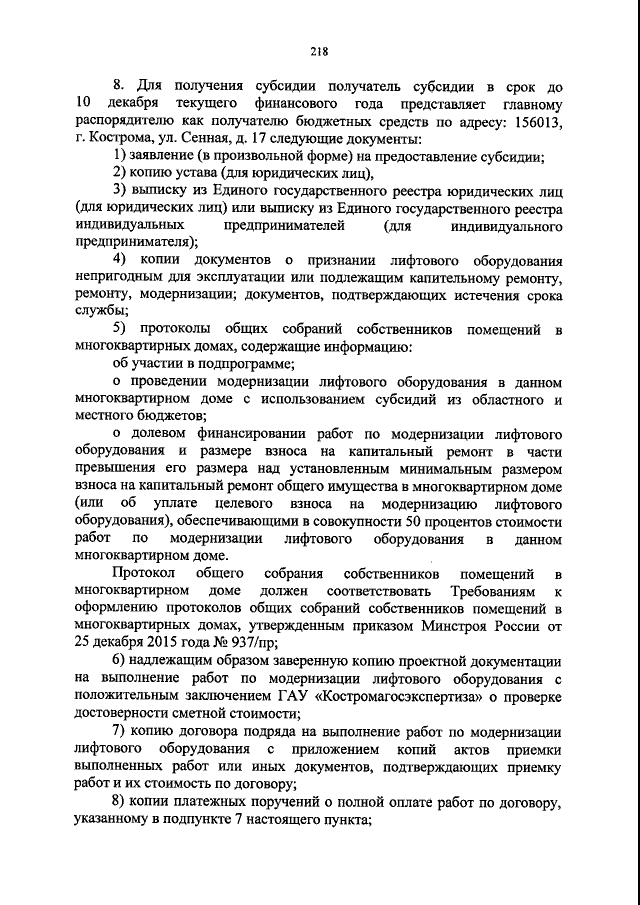 218

8. Для получения субсидии получатель субсидии в срок до 10 декабря текущего финансового года представляет главному распорядителю как получателю бюджетных средств по адресу: 156013, г. Кострома, ул. Сенная, д. 17 следующие документы:

1) заявление (в произвольной форме) на предоставление субсидии;

2) копию устава (для юридических лиц),

3) выписку из Единого государственного реестра юридических лиц (для юридических лиц) или выписку из Единого государственного реестра индивидуальных предпринимателей (для индивидуального предпринимателя);

4) копии документов о признании лифтового оборудования непригодным для эксплуатации или подлежащим капитальному ремонту, ремонту, модернизации; документов, подтверждающих истечения срока службы;

5) протоколы общих собраний собственников помещений в многоквартирных домах, содержащие информацию:

об участии в подпрограмме;

о проведении модернизации лифтового оборудования в данном многоквартирном доме с использованием субсидий из областного и местного бюджетов;

о долевом финансировании работ по модернизации лифтового оборудования и размере взноса на капитальный ремонт в части превышения его размера над установленным минимальным размером взноса на капитальный ремонт общего имущества в многоквартирном доме (или об уплате целевого взноса на модернизацию лифтового оборудования), обеспечивающими в совокупности 50 процентов стоимости работ по модернизации лифтового оборудования в данном многоквартирном доме.

Протокол общего собрания собственников помещений в многоквартирном доме должен соответствовать Требованиям к оформлению протоколов общих собраний собственников помещений в многоквартирных домах, утвержденным приказом Минстроя России от 25 декабря 2015 года № 937/пр;

6) надлежащим образом заверенную копию проектной документации на выполнение работ по модернизации лифтового оборудования с положительным заключением ГАУ «Костромагосэкспертиза» о проверке достоверности сметной стоимости;

7) копию договора подряда на выполнение работ по модернизации лифтового оборудования с приложением копий актов приемки выполненных работ или иных документов, подтверждающих приемку работ и их стоимость по договору;

8) копии платежных поручений о полной оплате работ по договору, указанному в подпункте 7 настоящего пункта;